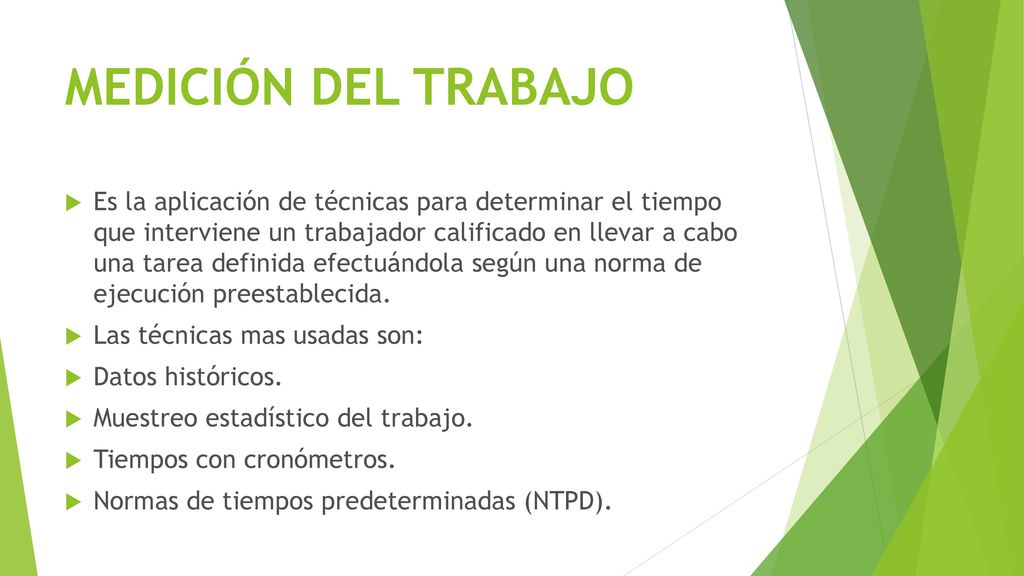 MEDICIÓN DEL TRABAJO

Es la aplicación de técnicas para determinar el tiempo que interviene un trabajador calificado en llevar a cabo una tarea definida efectuándola según una norma de ejecución preestablecida.

Las técnicas mas usadas son:

Datos históricos.

Muestreo estadístico del trabajo.

Tiempos con cronómetros.

Normas de tiempos predeterminadas (NTPD).